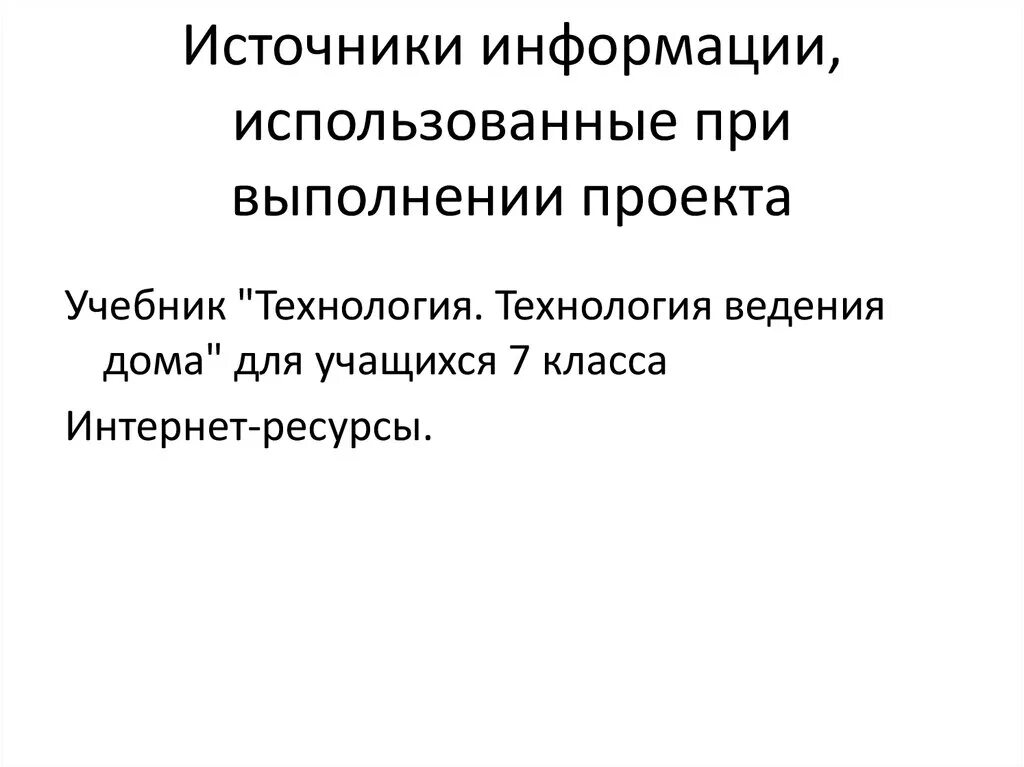 Источники информации, использованные при выполнении проекта

Учебник "Технология. Технология ведения дома" для учащихся 7 класса

Интернет-ресурсы.